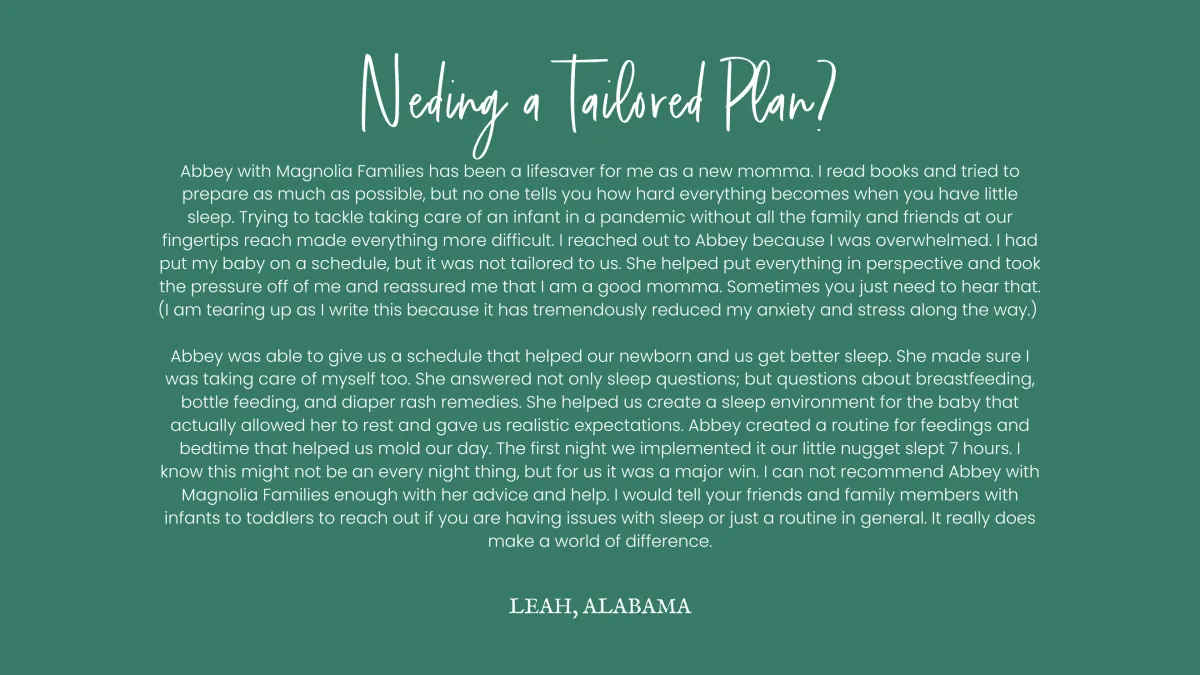 Neding a Tailored Plan?

Abbey with Magnolia Families has been a lifesaver for me as a new momma. I read books and tried to prepare as much as possible, but no one tells you how hard everything becomes when you have little sleep. Trying to tackle taking care of an infant in a pandemic without all the family and friends at our fingertips reach made everything more difficult. I reached out to Abbey because I was overwhelmed. I had put my baby on a schedule, but it was not tailored to us. She helped put everything in perspective and took the pressure off of me and reassured me that I am a good momma. Sometimes you just need to hear that. (I am tearing up as I write this because it has tremendously reduced my anxiety and stress along the way.)

Abbey was able to give us a schedule that helped our newborn and us get better sleep. She made sure I was taking care of myself too. She answered not only sleep questions; but questions about breastfeeding, bottle feeding, and diaper rash remedies. She helped us create a sleep environment for the baby that actually allowed her to rest and gave us realistic expectations. Abbey created a routine for feedings and bedtime that helped us mold our day. The first night we implemented it our little nugget slept 7 hours. I know this might not be an every night thing, but for us it was a major win. I can not recommend Abbey with Magnolia Families enough with her advice and help. I would tell your friends and family members with infants to toddlers to reach out if you are having issues with sleep or just a routine in general. It really does make a world of difference.

LEAH, ALABAMA